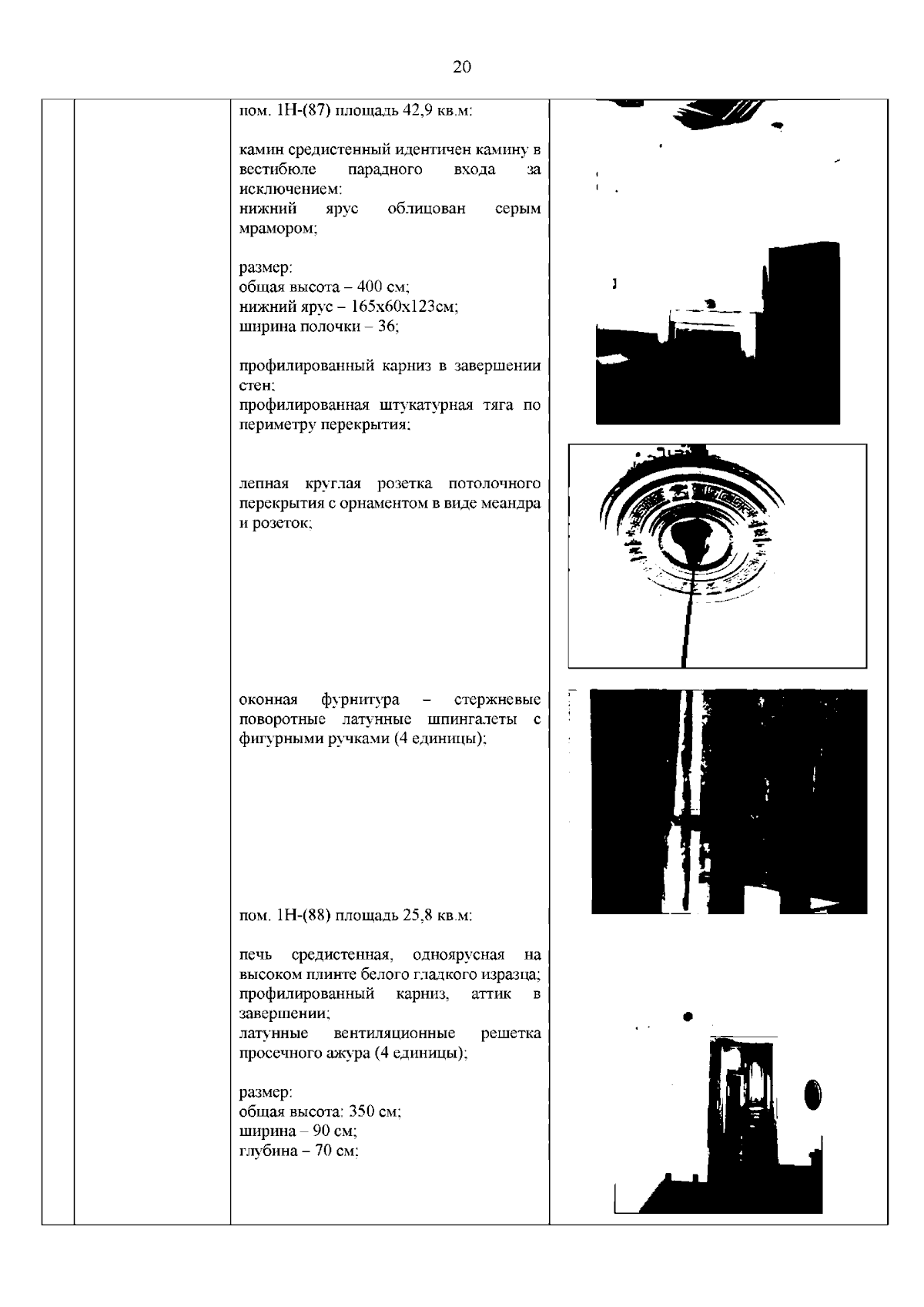 20

пом. 1Н-(87) площадь 42,9 кв.м:

камин средистенный идентичен камину в вестибюле парадного входа за исключением:
нижний ярус облицован серым мрамором;

размер:
общая высота – 400 см;
нижний ярус – 165х60х123см;
ширина полочки – 36;

профилированный карниз в завершении стен;
профилированная штукатурная тяга по периметру перекрытия;

лепная круглая розетка потолочного перекрытия с орнаментом в виде меандра и розеток;

оконная фурнитура – стержневые поворотные латунные шпингалеты с фигурными ручками (4 единицы);

пом. 1Н-(88) площадь 25,8 кв.м:

печь средистенная, одноярусная на высоком плинте белого гладкого изразца;
профилированный карниз, аттик в завершении;
латунные вентиляционные решетка просечного ажура (4 единицы);

размер:
общая высота: 350 см;
ширина – 90 см;
глубина – 70 см;